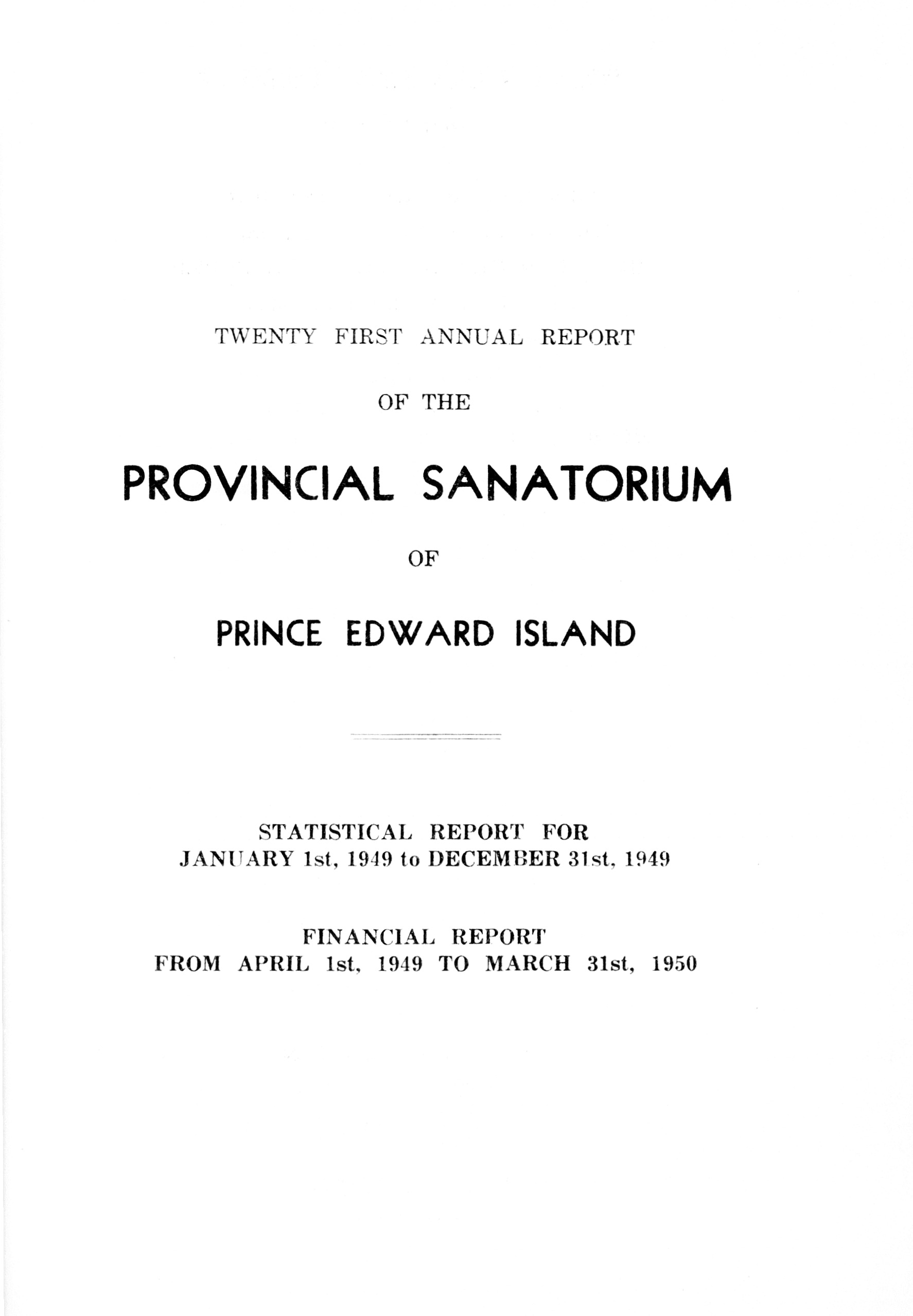 TWENTY FIRST ANNUAL REPORT

OF THE

PROVINCIAL SANATORIUM

OF

PRINCE EDWARD ISLAND

STATISTICAL REPORT FOR
JANUARY 1st, 1949 to DECEMBER 31st, 1949

FINANCIAL REPORT
FROM APRIL 1st, 1949 TO MARCH 31st, 1950